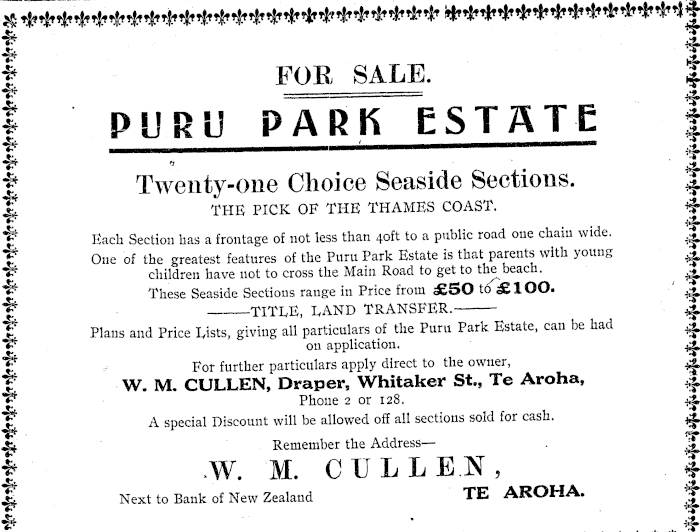 FOR SALE.

PURU PARK ESTATE

Twenty-one Choice Seaside Sections.

THE PICK OF THE THAMES COAST.

Each Section has a frontage of not less than 40ft to a public road one chain wide.

One of the greatest features of the Puru Park Estate is that parents with young children have not to cross the Main Road to get to the beach.

These Seaside Sections range in Price from £50 to £100.

——TITLE, LAND TRANSFER.——

Plans and Price Lists, giving all particulars of the Puru Park Estate, can be had on application.

For further particulars apply direct to the owner,

W. M. CULLEN, Draper, Whitaker St., Te Aroha,

Phone 2 or 128.

A special Discount will be allowed off all sections sold for cash.

Remember the Address—

W. M. CULLEN,

Next to Bank of New Zealand

TE AROHA.